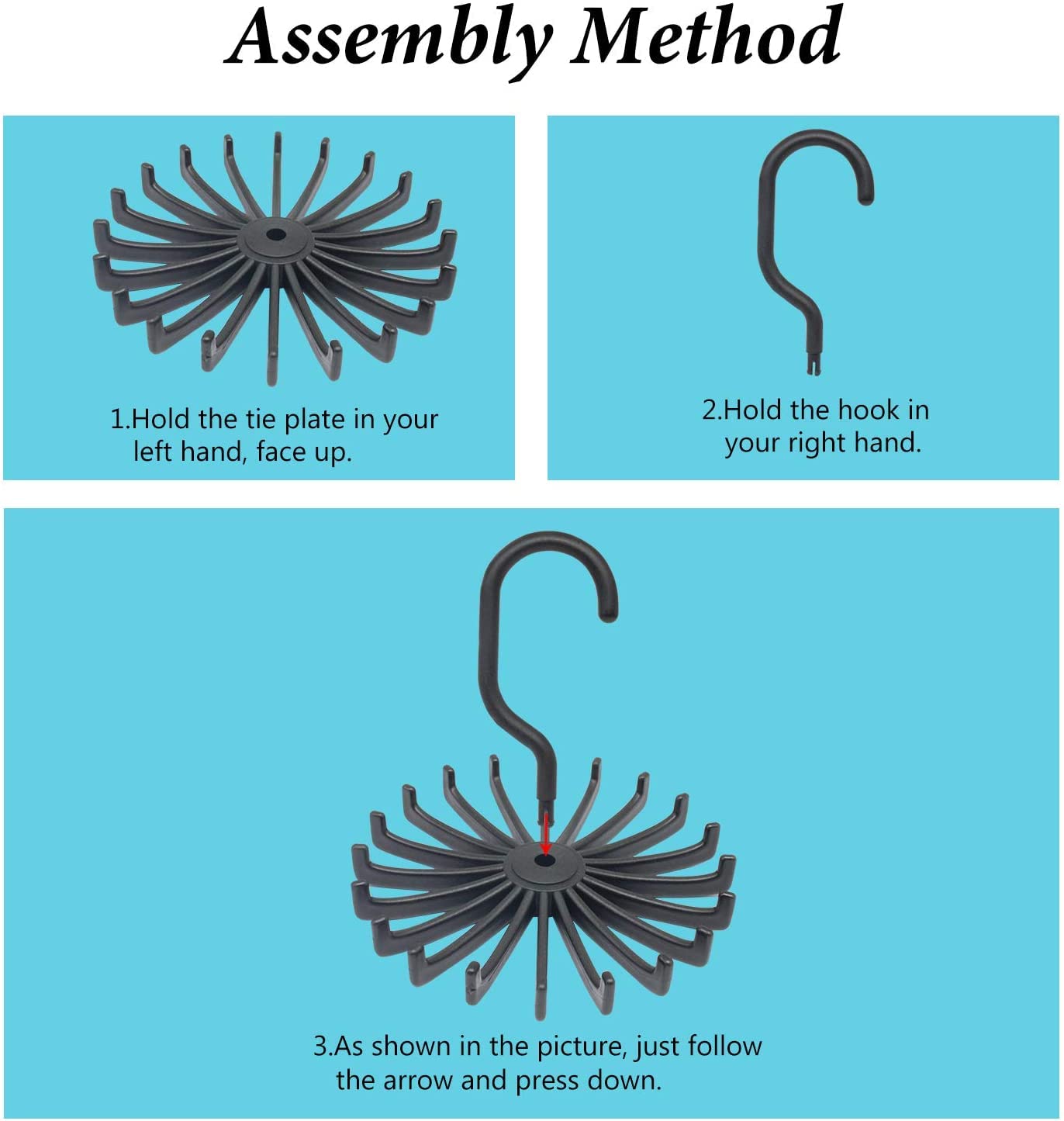 Assembly Method

1.Hold the tie plate in your left hand, face up.

2.Hold the hook in your right hand.

3.As shown in the picture, just follow the arrow and press down.